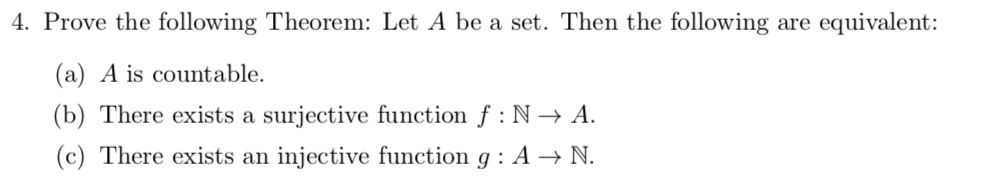 4. Prove the following Theorem: Let $A$ be a set. Then the following are equivalent:

(a) $A$ is countable.

(b) There exists a surjective function $f : \mathbb{N} \to A$.

(c) There exists an injective function $g : A \to \mathbb{N}$.